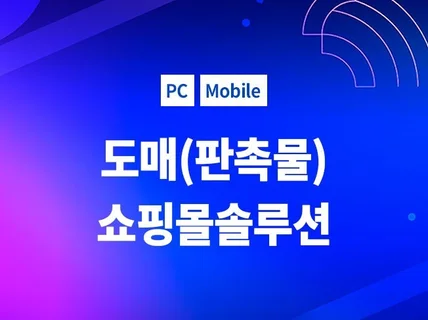 PC Mobile

도매(판촉물)
쇼핑몰솔루션